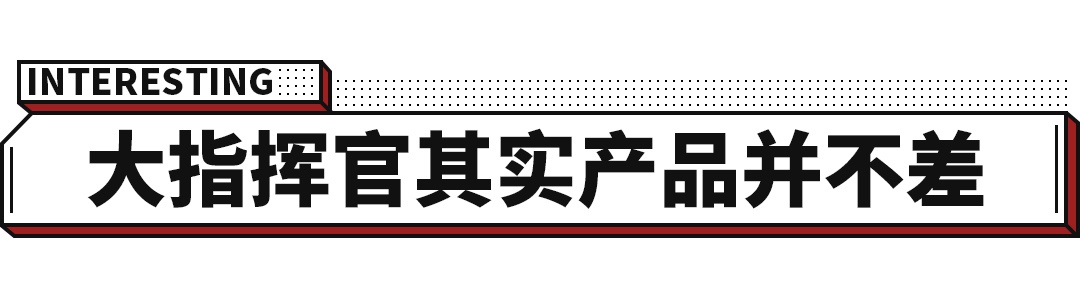 INTERESTING

大指挥官其实产品并不差